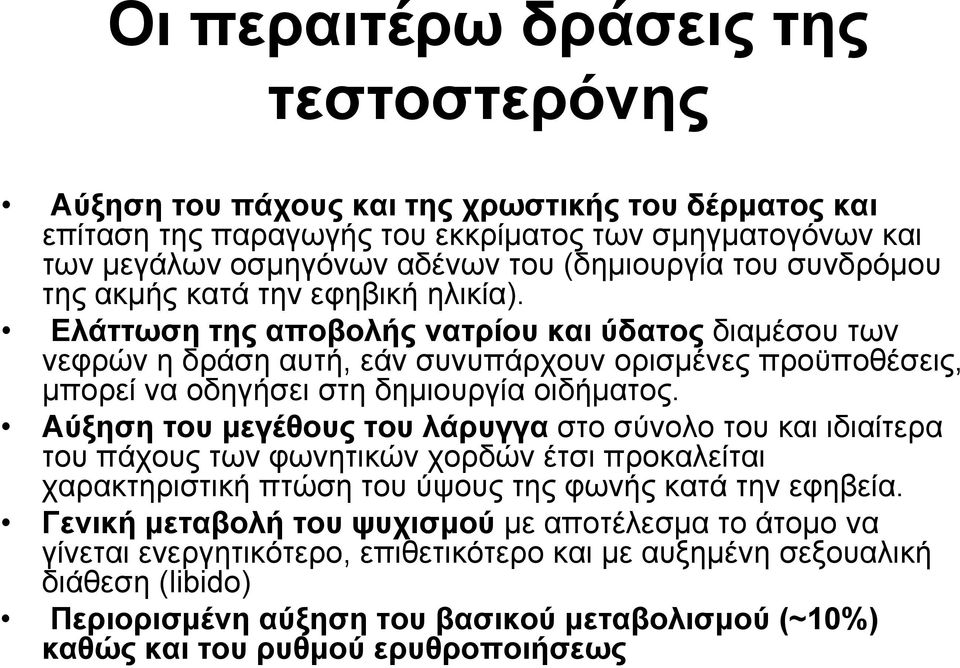 Οι περαιτέρω δράσεις της τεστοστερόνης

• Αύξηση του πάχους και της χρωστικής του δέρματος και επίταση της παραγωγής του εκκρίματος των σμηγματογόνων και των μεγάλων οσμηγόνων αδένων του (δημιουργία του συνδρόμου της ακμής κατά την εφηβική ηλικία).
• Ελάττωση της αποβολής νατρίου και ύδατος διαμέσου των νεφρών η δράση αυτή, εάν συνυπάρχουν ορισμένες προϋποθέσεις, μπορεί να οδηγήσει στη δημιουργία οιδήματος.
• Αύξηση του μεγέθους του λάρυγγα στο σύνολο του και ιδιαίτερα του πάχους των φωνητικών χορδών έτσι προκαλείται χαρακτηριστική πτώση του ύψους της φωνής κατά την εφηβεία.
• Γενική μεταβολή του ψυχισμού με αποτέλεσμα το άτομο να γίνεται ενεργητικότερο, επιθετικότερο και με αυξημένη σεξουαλική διάθεση (libido)
• Περιορισμένη αύξηση του βασικού μεταβολισμού (~10%) καθώς και του ρυθμού ερυθροποιήσεως